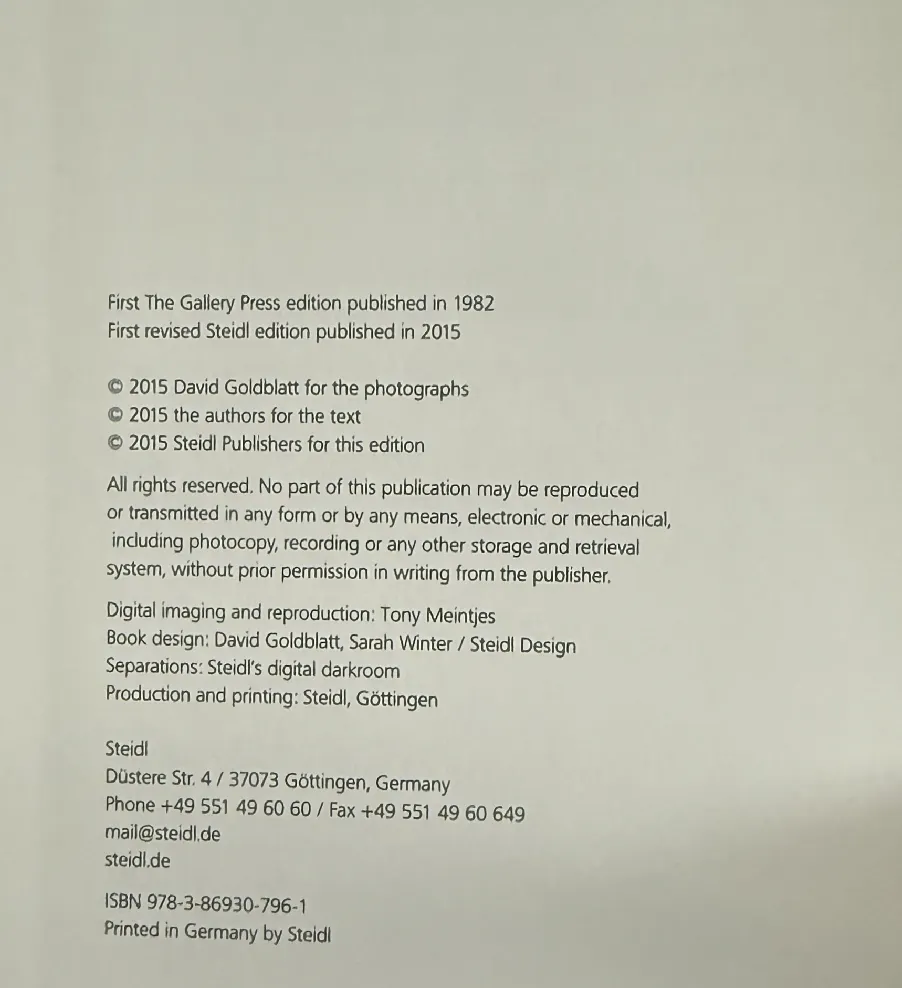 First The Gallery Press edition published in 1982
First revised Steidl edition published in 2015

© 2015 David Goldblatt for the photographs
© 2015 the authors for the text
© 2015 Steidl Publishers for this edition

All rights reserved. No part of this publication may be reproduced or transmitted in any form or by any means, electronic or mechanical, including photocopy, recording or any other storage and retrieval system, without prior permission in writing from the publisher.

Digital imaging and reproduction: Tony Meintjes
Book design: David Goldblatt, Sarah Winter / Steidl Design
Separations: Steidl's digital darkroom
Production and printing: Steidl, Göttingen

Steidl
Düstere Str. 4 / 37073 Göttingen, Germany
Phone +49 551 49 60 60 / Fax +49 551 49 60 649
mail@steidl.de
steidl.de

ISBN 978-3-86930-796-1
Printed in Germany by Steidl